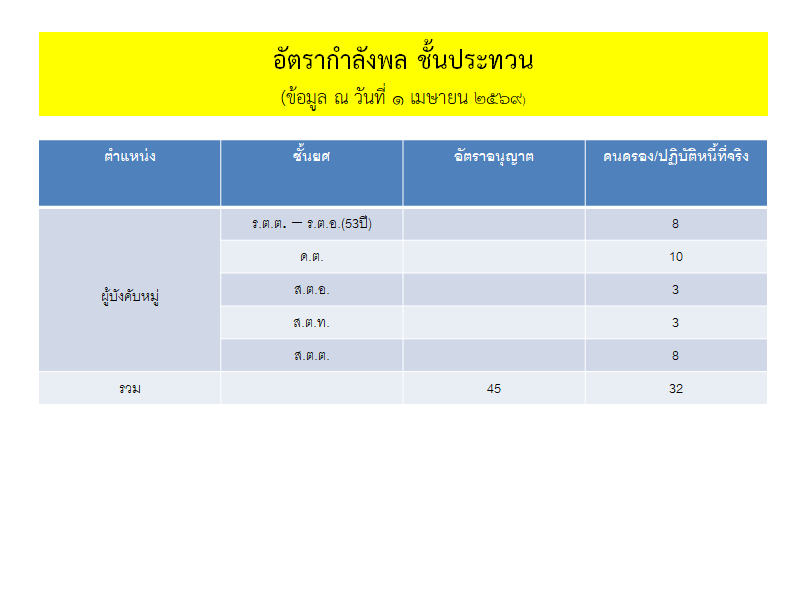 อัตรากำลังพล ชั้นประทวน

(ข้อมูล ณ วันที่ ๑ เมษายน ๒๕๖๙)

| ตำแหน่ง | ชั้นยศ | อัตราอนุญาต | คนครอง/ปฏิบัติหน้าที่จริง |
|---|---|---|---|
| ผู้บังคับหมู่ | ร.ต.ต. – ร.ต.อ.(53ปี) | | 8 |
| | ด.ต. | | 10 |
| | ส.ต.อ. | | 3 |
| | ส.ต.ท. | | 3 |
| | ส.ต.ต. | | 8 |
| รวม | | 45 | 32 |